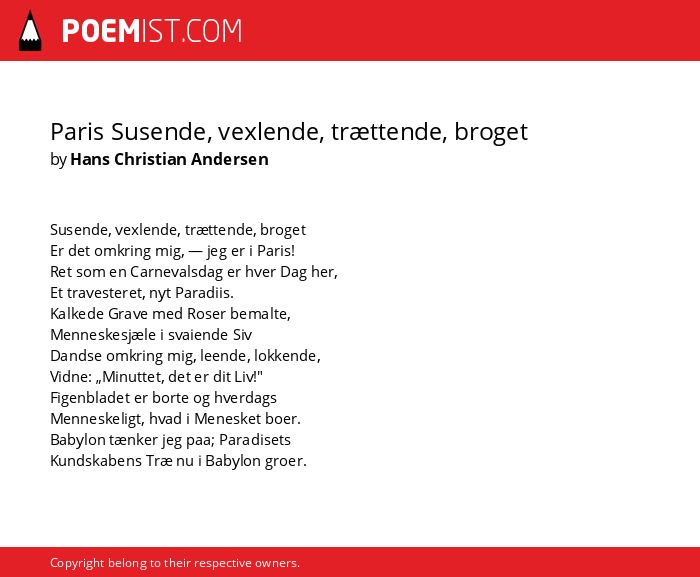 POEMIST.COM

Paris Susende, vexlende, trættende, broget
by Hans Christian Andersen

Susende, vexlende, trættende, broget
Er det omkring mig, — jeg er i Paris!
Ret som en Carnevalsdag er hver Dag her,
Et travesteret, nyt Paradiis.
Kalkede Grave med Roser bemalte,
Menneskesjæle i svaiende Siv
Dandse omkring mig, leende, lokkende,
Vidne: „Minuttet, det er dit Liv!"
Figenbladet er borte og hverdags
Menneskeligt, hvad i Menesket boer.
Babylon tænker jeg paa; Paradisets
Kundskabens Træ nu i Babylon groer.

Copyright belong to their respective owners.